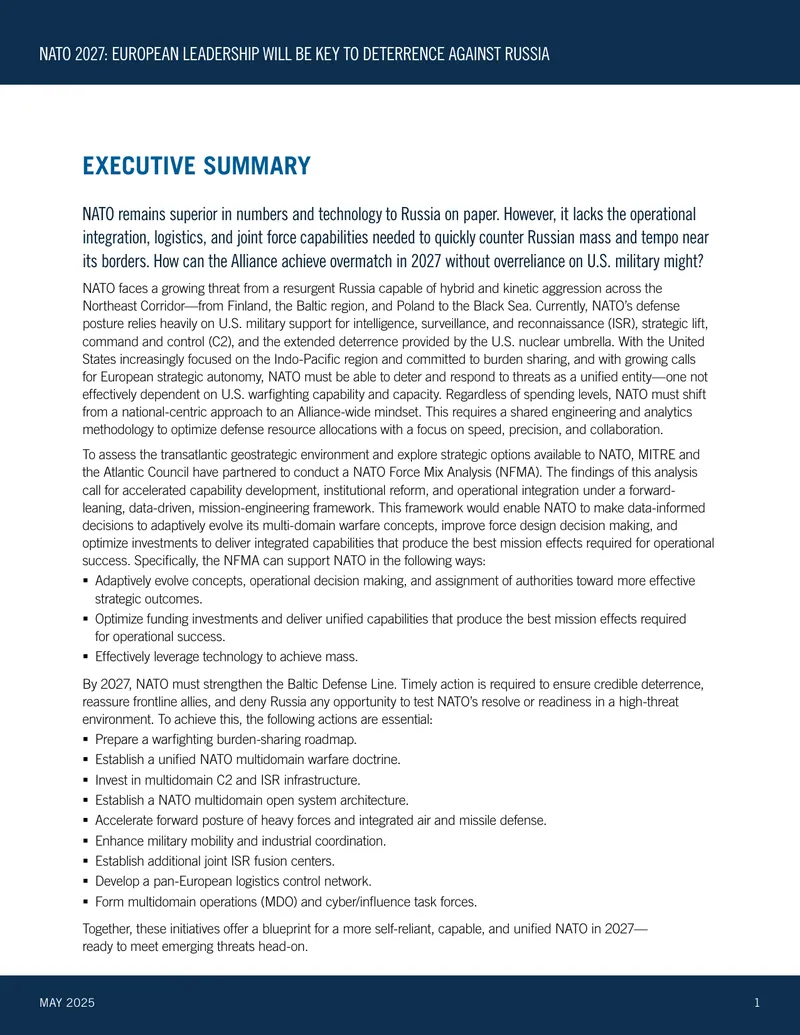 NATO 2027: EUROPEAN LEADERSHIP WILL BE KEY TO DETERRENCE AGAINST RUSSIA

EXECUTIVE SUMMARY

NATO remains superior in numbers and technology to Russia on paper. However, it lacks the operational integration, logistics, and joint force capabilities needed to quickly counter Russian mass and tempo near its borders. How can the Alliance achieve overmatch in 2027 without overreliance on U.S. military might?

NATO faces a growing threat from a resurgent Russia capable of hybrid and kinetic aggression across the Northeast Corridor—from Finland, the Baltic region, and Poland to the Black Sea. Currently, NATO's defense posture relies heavily on U.S. military support for intelligence, surveillance, and reconnaissance (ISR), strategic lift, command and control (C2), and the extended deterrence provided by the U.S. nuclear umbrella. With the United States increasingly focused on the Indo-Pacific region and committed to burden sharing, and with growing calls for European strategic autonomy, NATO must be able to deter and respond to threats as a unified entity—one not effectively dependent on U.S. warfighting capability and capacity. Regardless of spending levels, NATO must shift from a national-centric approach to an Alliance-wide mindset. This requires a shared engineering and analytics methodology to optimize defense resource allocations with a focus on speed, precision, and collaboration.

To assess the transatlantic geostrategic environment and explore strategic options available to NATO, MITRE and the Atlantic Council have partnered to conduct a NATO Force Mix Analysis (NFMA). The findings of this analysis call for accelerated capability development, institutional reform, and operational integration under a forward-leaning, data-driven, mission-engineering framework. This framework would enable NATO to make data-informed decisions to adaptively evolve its multi-domain warfare concepts, improve force design decision making, and optimize investments to deliver integrated capabilities that produce the best mission effects required for operational success. Specifically, the NFMA can support NATO in the following ways:
▪ Adaptively evolve concepts, operational decision making, and assignment of authorities toward more effective strategic outcomes.
▪ Optimize funding investments and deliver unified capabilities that produce the best mission effects required for operational success.
▪ Effectively leverage technology to achieve mass.

By 2027, NATO must strengthen the Baltic Defense Line. Timely action is required to ensure credible deterrence, reassure frontline allies, and deny Russia any opportunity to test NATO's resolve or readiness in a high-threat environment. To achieve this, the following actions are essential:
▪ Prepare a warfighting burden-sharing roadmap.
▪ Establish a unified NATO multidomain warfare doctrine.
▪ Invest in multidomain C2 and ISR infrastructure.
▪ Establish a NATO multidomain open system architecture.
▪ Accelerate forward posture of heavy forces and integrated air and missile defense.
▪ Enhance military mobility and industrial coordination.
▪ Establish additional joint ISR fusion centers.
▪ Develop a pan-European logistics control network.
▪ Form multidomain operations (MDO) and cyber/influence task forces.

Together, these initiatives offer a blueprint for a more self-reliant, capable, and unified NATO in 2027—ready to meet emerging threats head-on.

MAY 2025

1